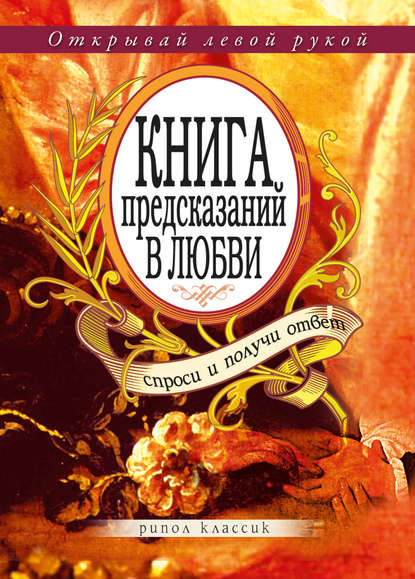 Открывай левой рукой

КНИГА предсказаний В ЛЮБВИ

спроси и получи ответ

рипол классик